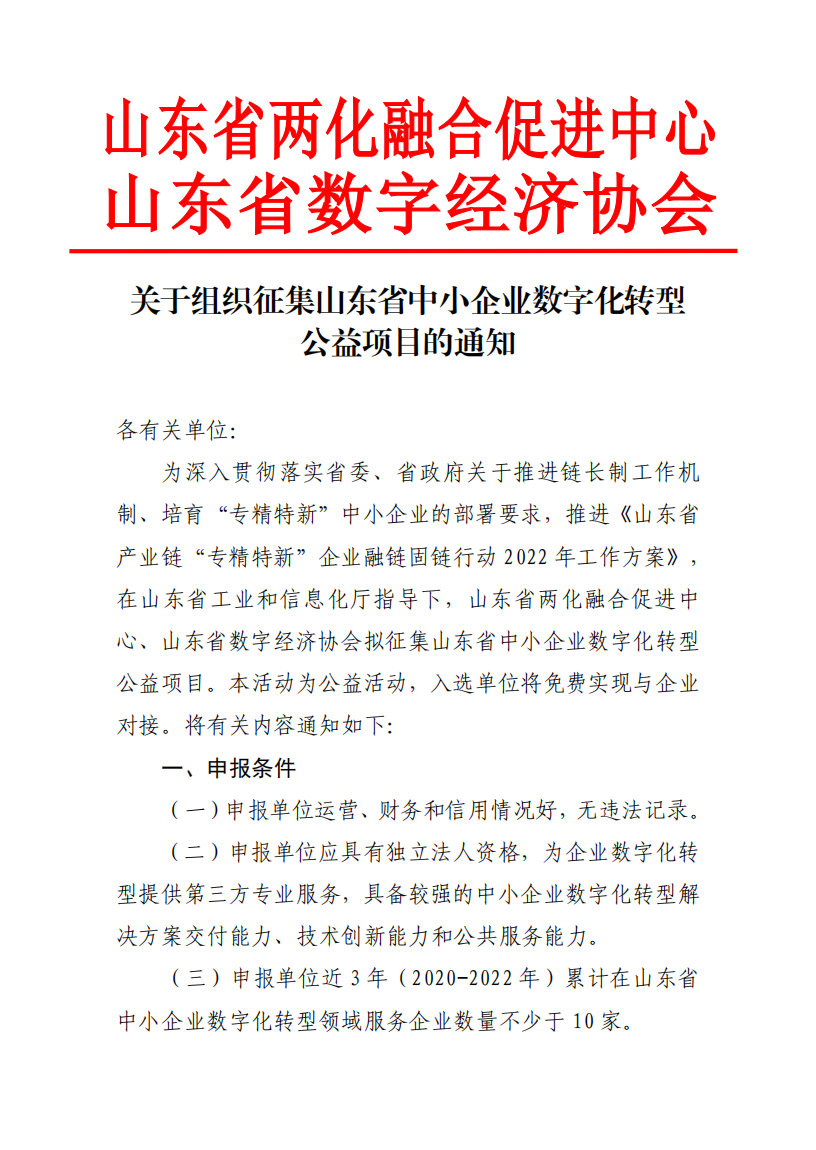 山东省两化融合促进中心
山东省数字经济协会

关于组织征集山东省中小企业数字化转型公益项目的通知

各有关单位:

为深入贯彻落实省委、省政府关于推进链长制工作机制、培育“专精特新”中小企业的部署要求，推进《山东省产业链“专精特新”企业融链固链行动 2022 年工作方案》，在山东省工业和信息化厅指导下，山东省两化融合促进中心、山东省数字经济协会拟征集山东省中小企业数字化转型公益项目。本活动为公益活动，入选单位将免费实现与企业对接。将有关内容通知如下:

一、申报条件

（一）申报单位运营、财务和信用情况好，无违法记录。

（二）申报单位应具有独立法人资格，为企业数字化转型提供第三方专业服务，具备较强的中小企业数字化转型解决方案交付能力、技术创新能力和公共服务能力。

（三）申报单位近 3 年（2020-2022 年）累计在山东省中小企业数字化转型领域服务企业数量不少于 10 家。